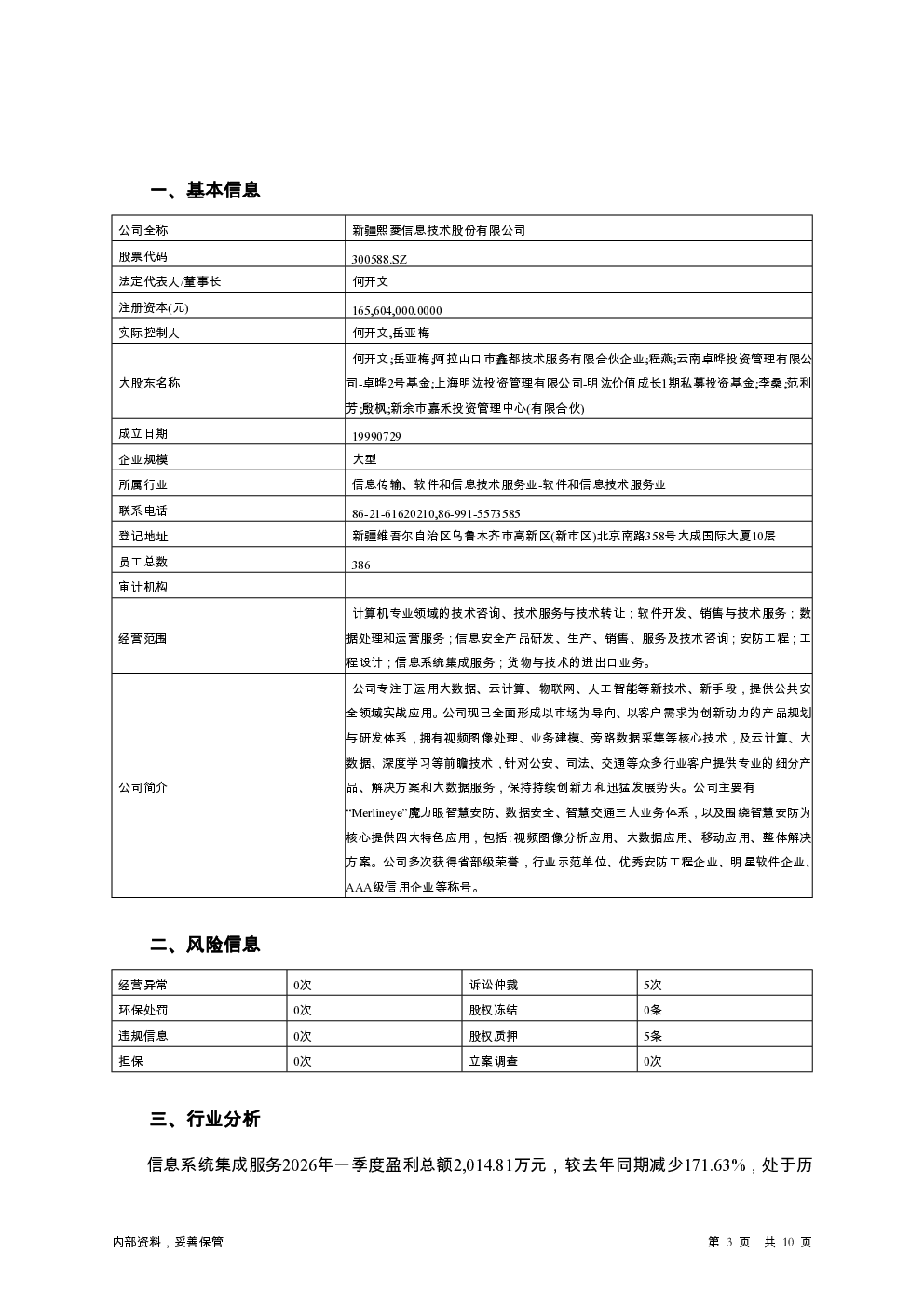 一、基本信息

| 公司全称 | 新疆熙菱信息技术股份有限公司 |
|---|---|
| 股票代码 | 300588.SZ |
| 法定代表人/董事长 | 何开文 |
| 注册资本(元) | 165,604,000.0000 |
| 实际控制人 | 何开文,岳亚梅 |
| 大股东名称 | 何开文;岳亚梅;阿拉山口市鑫都技术服务有限合伙企业;程燕;云南卓晔投资管理有限公司-卓晔2号基金;上海明汯投资管理有限公司-明汯价值成长1期私募投资基金;李桑;范利芳;殷枫;新余市嘉禾投资管理中心(有限合伙) |
| 成立日期 | 19990729 |
| 企业规模 | 大型 |
| 所属行业 | 信息传输、软件和信息技术服务业-软件和信息技术服务业 |
| 联系电话 | 86-21-61620210,86-991-5573585 |
| 登记地址 | 新疆维吾尔自治区乌鲁木齐市高新区(新市区)北京南路358号大成国际大厦10层 |
| 员工总数 | 386 |
| 审计机构 | |
| 经营范围 | 计算机专业领域的技术咨询、技术服务与技术转让；软件开发、销售与技术服务；数据处理和运营服务；信息安全产品研发、生产、销售、服务及技术咨询；安防工程；工程设计；信息系统集成服务；货物与技术的进出口业务。 |
| 公司简介 | 公司专注于运用大数据、云计算、物联网、人工智能等新技术、新手段，提供公共安全领域实战应用。公司现已全面形成以市场为导向、以客户需求为创新动力的产品规划与研发体系，拥有视频图像处理、业务建模、旁路数据采集等核心技术，及云计算、大数据、深度学习等前瞻技术，针对公安、司法、交通等众多行业客户提供专业的细分产品、解决方案和大数据服务，保持持续创新力和迅猛发展势头。公司主要有“Merlineye”魔力眼智慧安防、数据安全、智慧交通三大业务体系，以及围绕智慧安防为核心提供四大特色应用，包括:视频图像分析应用、大数据应用、移动应用、整体解决方案。公司多次获得省部级荣誉，行业示范单位、优秀安防工程企业、明星软件企业、AAA级信用企业等称号。 |

二、风险信息

| 经营异常 | 0次 | 诉讼仲裁 | 5次 |
|---|---|---|---|
| 环保处罚 | 0次 | 股权冻结 | 0条 |
| 违规信息 | 0次 | 股权质押 | 5条 |
| 担保 | 0次 | 立案调查 | 0次 |

三、行业分析

信息系统集成服务2026年一季度盈利总额2,014.81万元，较去年同期减少171.63%，处于历

内部资料，妥善保管

第 3 页 共 10 页